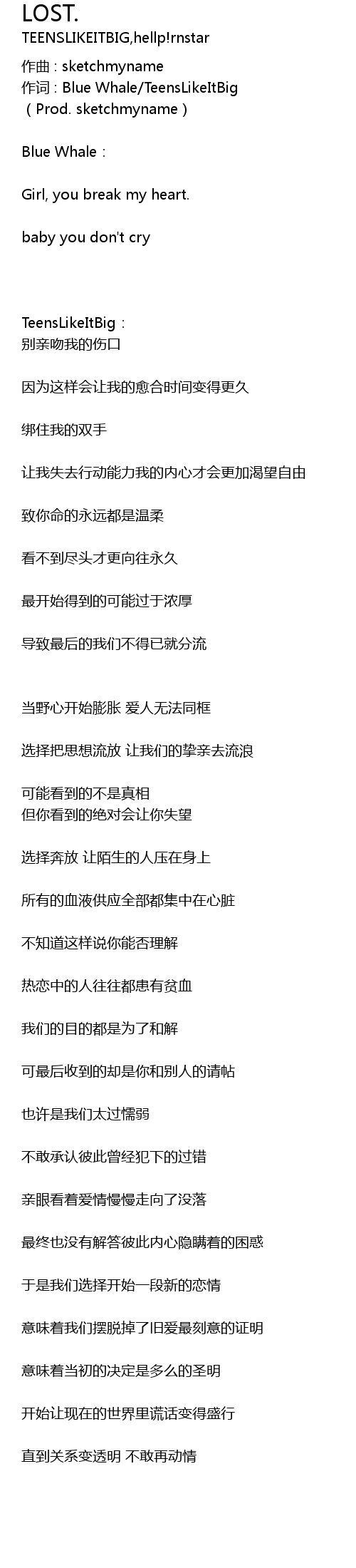 LOST.

TEENSLIKEITBIG,hellp!rnstar

作曲 : sketchmyname
作词 : Blue Whale/TeensLikeItBig
（Prod. sketchmyname）

Blue Whale：

Girl, you break my heart.

baby you don't cry

TeensLikeItBig：
别亲吻我的伤口

因为这样会让我的愈合时间变得更久

绑住我的双手

让我失去行动能力我的内心才会更加渴望自由

致你命的永远都是温柔

看不到尽头才更向往永久

最开始得到的可能过于浓厚

导致最后的我们不得已就分流

当野心开始膨胀 爱人无法同框

选择把思想流放 让我们的挚亲去流浪

可能看到的不是真相
但你看到的绝对会让你失望

选择奔放 让陌生的人压在身上

所有的血液供应全部都集中在心脏

不知道这样说你能否理解

热恋中的人往往都患有贫血

我们的目的都是为了和解

可最后收到的却是你和别人的请帖

也许是我们太过懦弱

不敢承认彼此曾经犯下的过错

亲眼看着爱情慢慢走向了没落

最终也没有解答彼此内心隐瞒着的困惑

于是我们选择开始一段新的恋情

意味着我们摆脱掉了旧爱最刻意的证明

意味着当初的决定是多么的圣明

开始让现在的世界里谎话变得盛行

直到关系变透明 不敢再动情